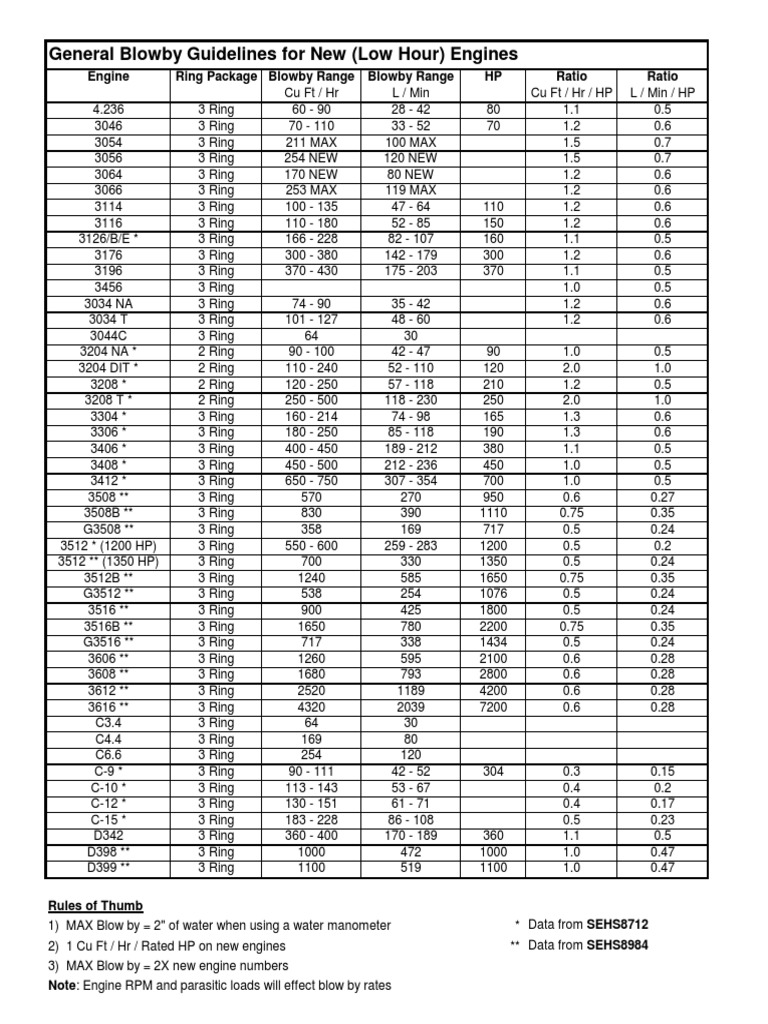 General Blowby Guidelines for New (Low Hour) Engines

| Engine | Ring Package | Blowby Range Cu Ft / Hr | Blowby Range L / Min | HP | Ratio Cu Ft / Hr / HP | Ratio L / Min / HP |
|---|---|---|---|---|---|---|
| 4.236 | 3 Ring | 60 - 90 | 28 - 42 | 80 | 1.1 | 0.5 |
| 3046 | 3 Ring | 70 - 110 | 33 - 52 | 70 | 1.2 | 0.6 |
| 3054 | 3 Ring | 211 MAX | 100 MAX | | 1.5 | 0.7 |
| 3056 | 3 Ring | 254 NEW | 120 NEW | | 1.5 | 0.7 |
| 3064 | 3 Ring | 170 NEW | 80 NEW | | 1.2 | 0.6 |
| 3066 | 3 Ring | 253 MAX | 119 MAX | | 1.2 | 0.6 |
| 3114 | 3 Ring | 100 - 135 | 47 - 64 | 110 | 1.2 | 0.6 |
| 3116 | 3 Ring | 110 - 180 | 52 - 85 | 150 | 1.2 | 0.6 |
| 3126/B/E * | 3 Ring | 166 - 228 | 82 - 107 | 160 | 1.1 | 0.5 |
| 3176 | 3 Ring | 300 - 380 | 142 - 179 | 300 | 1.2 | 0.6 |
| 3196 | 3 Ring | 370 - 430 | 175 - 203 | 370 | 1.1 | 0.5 |
| 3456 | 3 Ring | | | | 1.0 | 0.5 |
| 3034 NA | 3 Ring | 74 - 90 | 35 - 42 | | 1.2 | 0.6 |
| 3034 T | 3 Ring | 101 - 127 | 48 - 60 | | 1.2 | 0.6 |
| 3044C | 3 Ring | 64 | 30 | | | |
| 3204 NA * | 2 Ring | 90 - 100 | 42 - 47 | 90 | 1.0 | 0.5 |
| 3204 DIT * | 2 Ring | 110 - 240 | 52 - 110 | 120 | 2.0 | 1.0 |
| 3208 * | 2 Ring | 120 - 250 | 57 - 118 | 210 | 1.2 | 0.5 |
| 3208 T * | 2 Ring | 250 - 500 | 118 - 230 | 250 | 2.0 | 1.0 |
| 3304 * | 3 Ring | 160 - 214 | 74 - 98 | 165 | 1.3 | 0.6 |
| 3306 * | 3 Ring | 180 - 250 | 85 - 118 | 190 | 1.3 | 0.6 |
| 3406 * | 3 Ring | 400 - 450 | 189 - 212 | 380 | 1.1 | 0.5 |
| 3408 * | 3 Ring | 450 - 500 | 212 - 236 | 450 | 1.0 | 0.5 |
| 3412 * | 3 Ring | 650 - 750 | 307 - 354 | 700 | 1.0 | 0.5 |
| 3508 ** | 3 Ring | 570 | 270 | 950 | 0.6 | 0.27 |
| 3508B ** | 3 Ring | 830 | 390 | 1110 | 0.75 | 0.35 |
| G3508 ** | 3 Ring | 358 | 169 | 717 | 0.5 | 0.24 |
| 3512 * (1200 HP) | 3 Ring | 550 - 600 | 259 - 283 | 1200 | 0.5 | 0.2 |
| 3512 ** (1350 HP) | 3 Ring | 700 | 330 | 1350 | 0.5 | 0.24 |
| 3512B ** | 3 Ring | 1240 | 585 | 1650 | 0.75 | 0.35 |
| G3512 ** | 3 Ring | 538 | 254 | 1076 | 0.5 | 0.24 |
| 3516 ** | 3 Ring | 900 | 425 | 1800 | 0.5 | 0.24 |
| 3516B ** | 3 Ring | 1650 | 780 | 2200 | 0.75 | 0.35 |
| G3516 ** | 3 Ring | 717 | 338 | 1434 | 0.5 | 0.24 |
| 3606 ** | 3 Ring | 1260 | 595 | 2100 | 0.6 | 0.28 |
| 3608 ** | 3 Ring | 1680 | 793 | 2800 | 0.6 | 0.28 |
| 3612 ** | 3 Ring | 2520 | 1189 | 4200 | 0.6 | 0.28 |
| 3616 ** | 3 Ring | 4320 | 2039 | 7200 | 0.6 | 0.28 |
| C3.4 | 3 Ring | 64 | 30 | | | |
| C4.4 | 3 Ring | 169 | 80 | | | |
| C6.6 | 3 Ring | 254 | 120 | | | |
| C-9 * | 3 Ring | 90 - 111 | 42 - 52 | 304 | 0.3 | 0.15 |
| C-10 * | 3 Ring | 113 - 143 | 53 - 67 | | 0.4 | 0.2 |
| C-12 * | 3 Ring | 130 - 151 | 61 - 71 | | 0.4 | 0.17 |
| C-15 * | 3 Ring | 183 - 228 | 86 - 108 | | 0.5 | 0.23 |
| D342 | 3 Ring | 360 - 400 | 170 - 189 | 360 | 1.1 | 0.5 |
| D398 ** | 3 Ring | 1000 | 472 | 1000 | 1.0 | 0.47 |
| D399 ** | 3 Ring | 1100 | 519 | 1100 | 1.0 | 0.47 |

Rules of Thumb

1) MAX Blow by = 2" of water when using a water manometer
2) 1 Cu Ft / Hr / Rated HP on new engines
3) MAX Blow by = 2X new engine numbers
Note: Engine RPM and parasitic loads will effect blow by rates

* Data from SEHS8712
** Data from SEHS8984